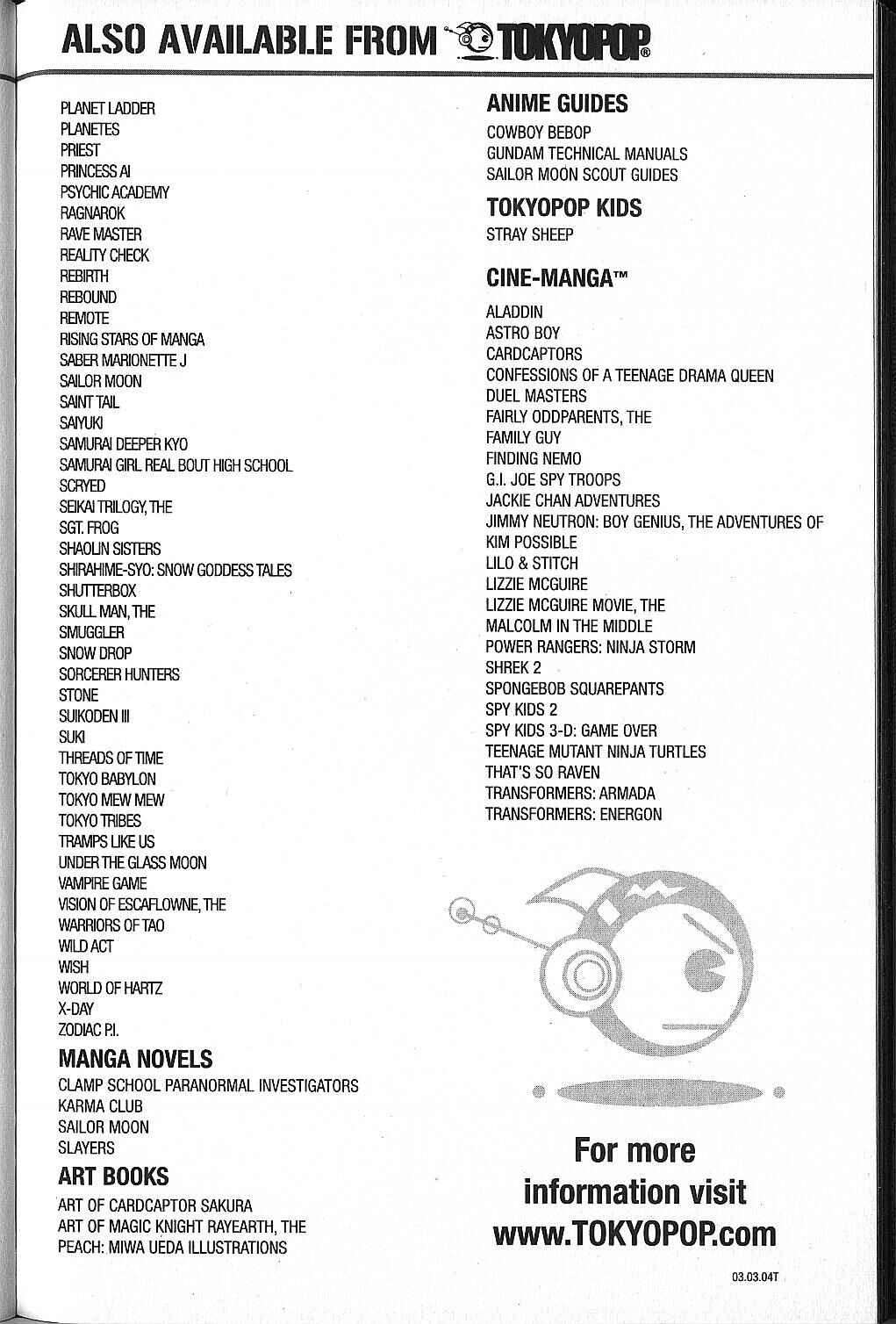 ALSO AVAILABLE FROM TOKYOPOP®

PLANET LADDER
PLANETES
PRIEST
PRINCESS AI
PSYCHIC ACADEMY
RAGNAROK
RAVE MASTER
REALITY CHECK
REBIRTH
REBOUND
REMOTE
RISING STARS OF MANGA
SABER MARIONETTE J
SAILOR MOON
SAINT TAIL
SAIYUKI
SAMURAI DEEPER KYO
SAMURAI GIRL REAL BOUT HIGH SCHOOL
SCRYED
SEIKAI TRILOGY, THE
SGT. FROG
SHAOLIN SISTERS
SHIRAHIME-SYO: SNOW GODDESS TALES
SHUTTERBOX
SKULL MAN, THE
SMUGGLER
SNOW DROP
SORCERER HUNTERS
STONE
SUIKODEN III
SUKI
THREADS OF TIME
TOKYO BABYLON
TOKYO MEW MEW
TOKYO TRIBES
TRAMPS LIKE US
UNDER THE GLASS MOON
VAMPIRE GAME
VISION OF ESCAFLOWNE, THE
WARRIORS OF TAO
WILD ACT
WISH
WORLD OF HARTZ
X-DAY
ZODIAC P.I.

MANGA NOVELS
CLAMP SCHOOL PARANORMAL INVESTIGATORS
KARMA CLUB
SAILOR MOON
SLAYERS

ART BOOKS
ART OF CARDCAPTOR SAKURA
ART OF MAGIC KNIGHT RAYEARTH, THE
PEACH: MIWA UEDA ILLUSTRATIONS

ANIME GUIDES
COWBOY BEBOP
GUNDAM TECHNICAL MANUALS
SAILOR MOON SCOUT GUIDES

TOKYOPOP KIDS
STRAY SHEEP

CINE-MANGA™
ALADDIN
ASTRO BOY
CARDCAPTORS
CONFESSIONS OF A TEENAGE DRAMA QUEEN
DUEL MASTERS
FAIRLY ODDPARENTS, THE
FAMILY GUY
FINDING NEMO
G.I. JOE SPY TROOPS
JACKIE CHAN ADVENTURES
JIMMY NEUTRON: BOY GENIUS, THE ADVENTURES OF
KIM POSSIBLE
LILO & STITCH
LIZZIE MCGUIRE
LIZZIE MCGUIRE MOVIE, THE
MALCOLM IN THE MIDDLE
POWER RANGERS: NINJA STORM
SHREK 2
SPONGEBOB SQUAREPANTS
SPY KIDS 2
SPY KIDS 3-D: GAME OVER
TEENAGE MUTANT NINJA TURTLES
THAT'S SO RAVEN
TRANSFORMERS: ARMADA
TRANSFORMERS: ENERGON

For more information visit www.TOKYOPOP.com

03.03.04T